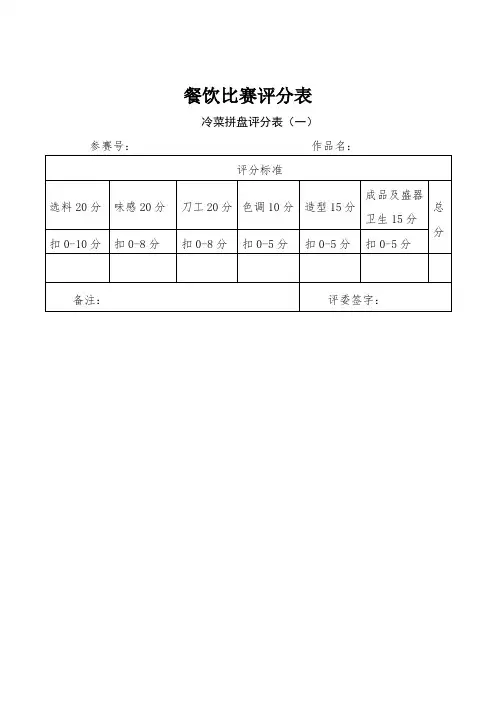 餐饮比赛评分表

冷菜拼盘评分表（一）

参赛号：　　　　　　　　　　　　作品名：

| 评分标准 | | | | | | |
|---|---|---|---|---|---|---|
| 选料 20 分 | 味感 20 分 | 刀工 20 分 | 色调 10 分 | 造型 15 分 | 成品及盛器卫生 15 分 | 总分 |
| 扣 0-10 分 | 扣 0-8 分 | 扣 0-8 分 | 扣 0-5 分 | 扣 0-5 分 | 扣 0-5 分 | |
| | | | | | | |
| 备注： | | | | 评委签字： | | |